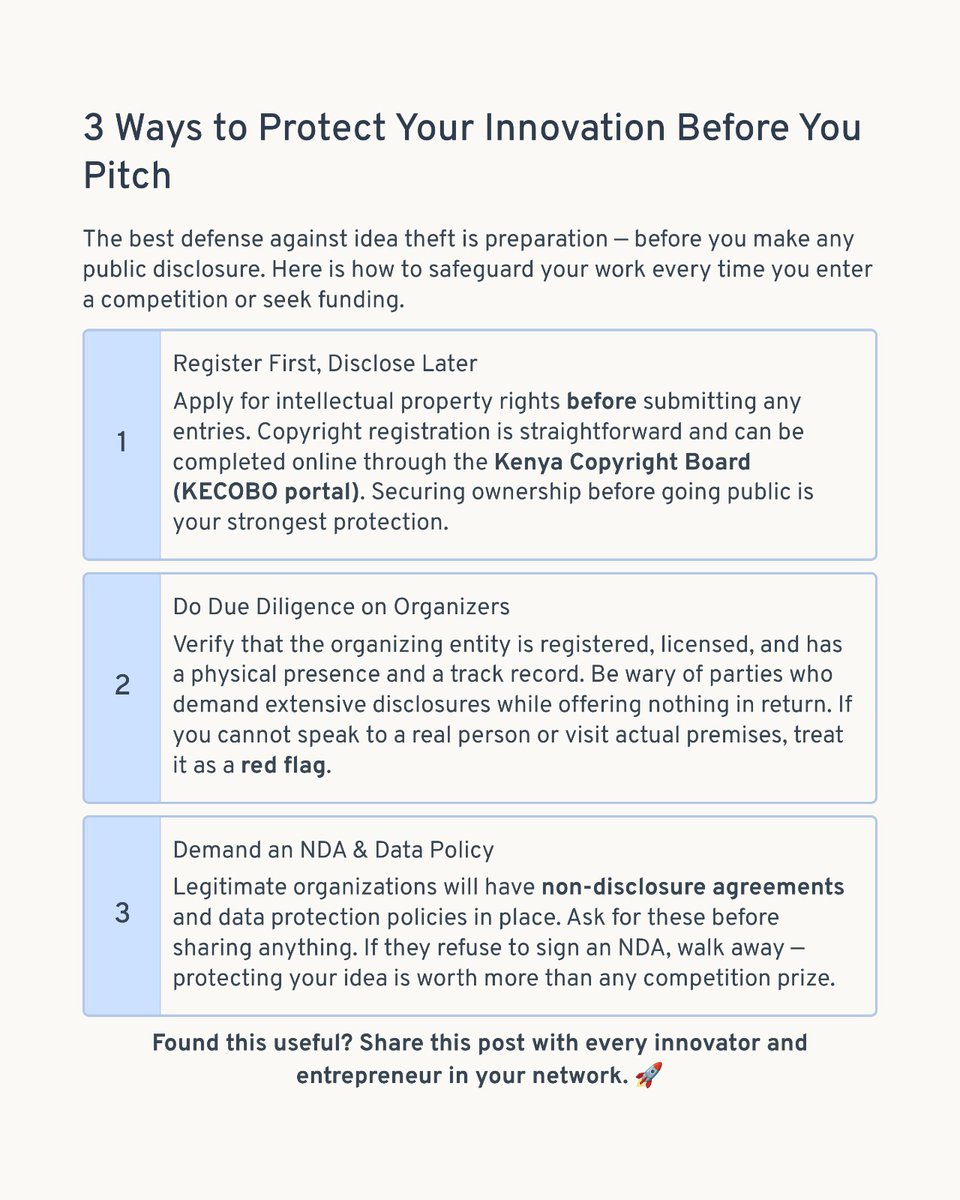 3 Ways to Protect Your Innovation Before You Pitch

The best defense against idea theft is preparation — before you make any public disclosure. Here is how to safeguard your work every time you enter a competition or seek funding.

1

Register First, Disclose Later

Apply for intellectual property rights before submitting any entries. Copyright registration is straightforward and can be completed online through the Kenya Copyright Board (KECOBO portal). Securing ownership before going public is your strongest protection.

2

Do Due Diligence on Organizers

Verify that the organizing entity is registered, licensed, and has a physical presence and a track record. Be wary of parties who demand extensive disclosures while offering nothing in return. If you cannot speak to a real person or visit actual premises, treat it as a red flag.

3

Demand an NDA & Data Policy

Legitimate organizations will have non-disclosure agreements and data protection policies in place. Ask for these before sharing anything. If they refuse to sign an NDA, walk away — protecting your idea is worth more than any competition prize.

Found this useful? Share this post with every innovator and entrepreneur in your network. 🚀